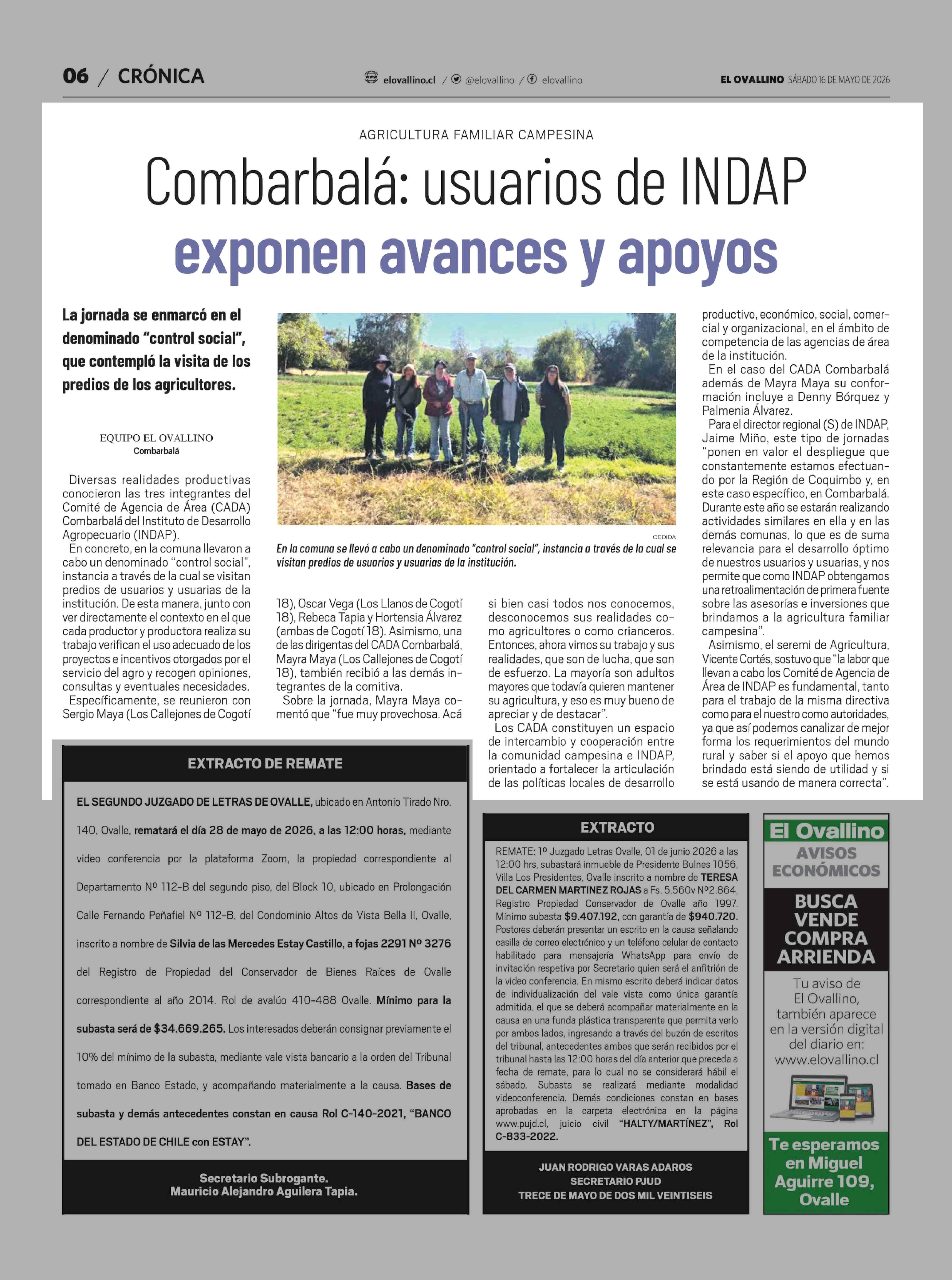 06 / CRÓNICA

elovallino.cl / @elovallino / elovallino

EL OVALLINO SÁBADO 16 DE MAYO DE 2026

AGRICULTURA FAMILIAR CAMPESINA

Combarbalá: usuarios de INDAP exponen avances y apoyos

La jornada se enmarcó en el denominado "control social", que contempló la visita de los predios de los agricultores.

EQUIPO EL OVALLINO
Combarbalá

Diversas realidades productivas conocieron las tres integrantes del Comité de Agencia de Área (CADA) Combarbalá del Instituto de Desarrollo Agropecuario (INDAP).

En concreto, en la comuna llevaron a cabo un denominado "control social", instancia a través de la cual se visitan predios de usuarios y usuarias de la institución. De esta manera, junto con ver directamente el contexto en el que cada productor y productora realiza su trabajo verifican el uso adecuado de los proyectos e incentivos otorgados por el servicio del agro y recogen opiniones, consultas y eventuales necesidades.

Específicamente, se reunieron con Sergio Maya (Los Callejones de Cogotí 18), Oscar Vega (Los Llanos de Cogotí 18), Rebeca Tapia y Hortensia Álvarez (ambas de Cogotí 18). Asimismo, una de las dirigentas del CADA Combarbalá, Mayra Maya (Los Callejones de Cogotí 18), también recibió a las demás integrantes de la comitiva.

Sobre la jornada, Mayra Maya comentó que "fue muy provechosa. Acá si bien casi todos nos conocemos, desconocemos sus realidades como agricultores o como crianceros. Entonces, ahora vimos su trabajo y sus realidades, que son de lucha, que son de esfuerzo. La mayoría son adultos mayores que todavía quieren mantener su agricultura, y eso es muy bueno de apreciar y de destacar".

Los CADA constituyen un espacio de intercambio y cooperación entre la comunidad campesina e INDAP, orientado a fortalecer la articulación de las políticas locales de desarrollo productivo, económico, social, comercial y organizacional, en el ámbito de competencia de las agencias de área de la institución.

En el caso del CADA Combarbalá además de Mayra Maya su conformación incluye a Denny Bórquez y Palmenia Álvarez.

Para el director regional (S) de INDAP, Jaime Miño, este tipo de jornadas "ponen en valor el despliegue que constantemente estamos efectuando por la Región de Coquimbo y, en este caso específico, en Combarbalá. Durante este año se estarán realizando actividades similares en ella y en las demás comunas, lo que es de suma relevancia para el desarrollo óptimo de nuestros usuarios y usuarias, y nos permite que como INDAP obtengamos una retroalimentación de primera fuente sobre las asesorías e inversiones que brindamos a la agricultura familiar campesina".

Asimismo, el seremi de Agricultura, Vicente Cortés, sostuvo que "la labor que llevan a cabo los Comité de Agencia de Área de INDAP es fundamental, tanto para el trabajo de la misma directiva como para el nuestro como autoridades, ya que así podemos canalizar de mejor forma los requerimientos del mundo rural y saber si el apoyo que hemos brindado está siendo de utilidad y si se está usando de manera correcta".

CEDIDA

En la comuna se llevó a cabo un denominado "control social", instancia a través de la cual se visitan predios de usuarios y usuarias de la institución.

EXTRACTO DE REMATE

EL SEGUNDO JUZGADO DE LETRAS DE OVALLE, ubicado en Antonio Tirado Nro. 140, Ovalle, rematará el día 28 de mayo de 2026, a las 12:00 horas, mediante video conferencia por la plataforma Zoom, la propiedad correspondiente al Departamento Nº 112-B del segundo piso, del Block 10, ubicado en Prolongación Calle Fernando Peñafiel Nº 112-B, del Condominio Altos de Vista Bella II, Ovalle, inscrito a nombre de Silvia de las Mercedes Estay Castillo, a fojas 2291 Nº 3276 del Registro de Propiedad del Conservador de Bienes Raíces de Ovalle correspondiente al año 2014. Rol de avalúo 410-488 Ovalle. Mínimo para la subasta será de $34.669.265. Los interesados deberán consignar previamente el 10% del mínimo de la subasta, mediante vale vista bancario a la orden del Tribunal tomado en Banco Estado, y acompañando materialmente a la causa. Bases de subasta y demás antecedentes constan en causa Rol C-140-2021, "BANCO DEL ESTADO DE CHILE con ESTAY".

Secretario Subrogante.
Mauricio Alejandro Aguilera Tapia.

EXTRACTO

REMATE: 1º Juzgado Letras Ovalle, 01 de junio 2026 a las 12:00 hrs, subastará inmueble de Presidente Bulnes 1056, Villa Los Presidentes, Ovalle inscrito a nombre de TERESA DEL CARMEN MARTINEZ ROJAS a Fs. 5.560v Nº2.864, Registro Propiedad Conservador de Ovalle año 1997. Mínimo subasta $9.407.192, con garantía de $940.720. Postores deberán presentar un escrito en la causa señalando casilla de correo electrónico y un teléfono celular de contacto habilitado para mensajería WhatsApp para envío de invitación respetiva por Secretario quien será el anfitrión de la video conferencia. En mismo escrito deberá indicar datos de individualización del vale vista como única garantía admitida, el que se deberá acompañar materialmente en la causa en una funda plástica transparente que permita verlo por ambos lados, ingresando a través del buzón de escritos del tribunal, antecedentes ambos que serán recibidos por el tribunal hasta las 12:00 horas del día anterior que preceda a fecha de remate, para lo cual no se considerará hábil el sábado. Subasta se realizará mediante modalidad videoconferencia. Demás condiciones constan en bases aprobadas en la carpeta electrónica en la página www.pujd.cl, juicio civil "HALTY/MARTÍNEZ", Rol C-833-2022.

JUAN RODRIGO VARAS ADAROS
SECRETARIO PJUD
TRECE DE MAYO DE DOS MIL VEINTISEIS

El Ovallino
AVISOS ECONÓMICOS

BUSCA
VENDE
COMPRA
ARRIENDA

Tu aviso de El Ovallino, también aparece en la versión digital del diario en: www.elovallino.cl

Te esperamos en Miguel Aguirre 109, Ovalle